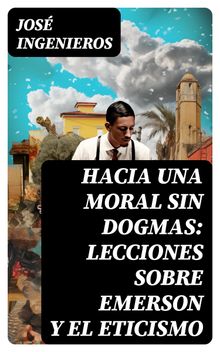 JOSÉ INGENIEROS

HACIA UNA MORAL SIN DOGMAS: LECCIONES SOBRE EMERSON Y EL ETICISMO